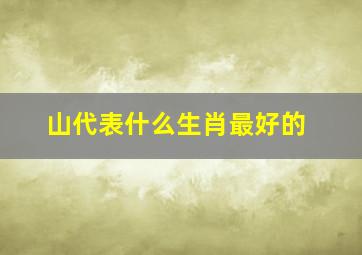 山代表什么生肖最好的